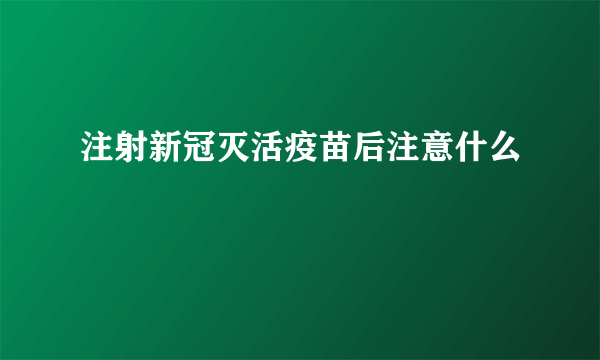 注射新冠灭活疫苗后注意什么